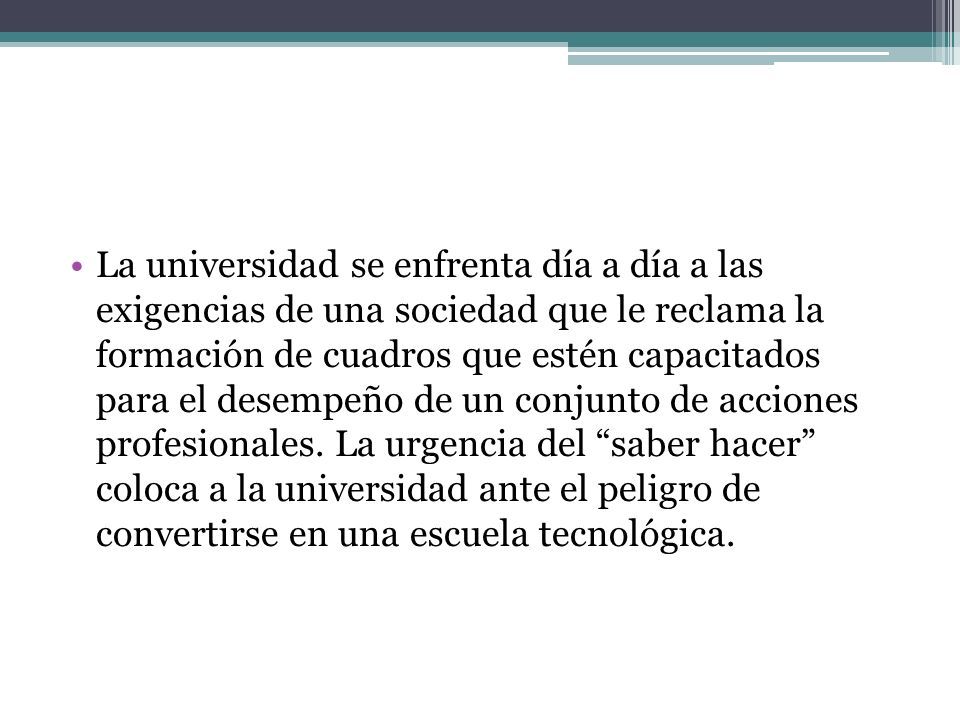 • La universidad se enfrenta día a día a las exigencias de una sociedad que le reclama la formación de cuadros que estén capacitados para el desempeño de un conjunto de acciones profesionales. La urgencia del “saber hacer” coloca a la universidad ante el peligro de convertirse en una escuela tecnológica.